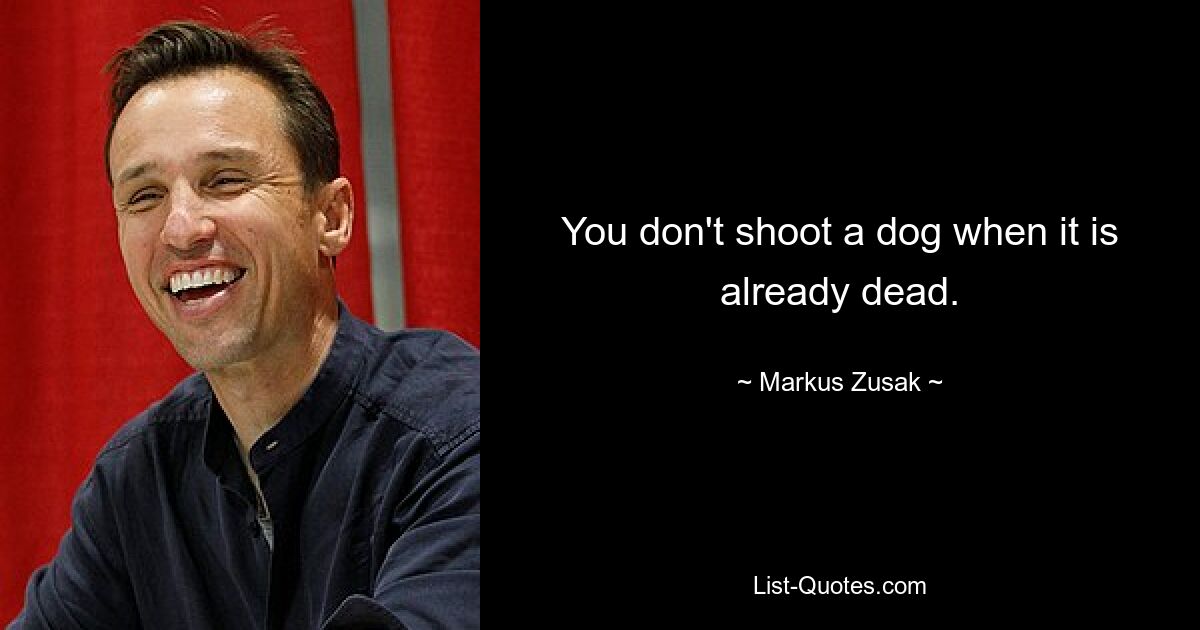 You don't shoot a dog when it is already dead.

~ Markus Zusak ~

List-Quotes.com